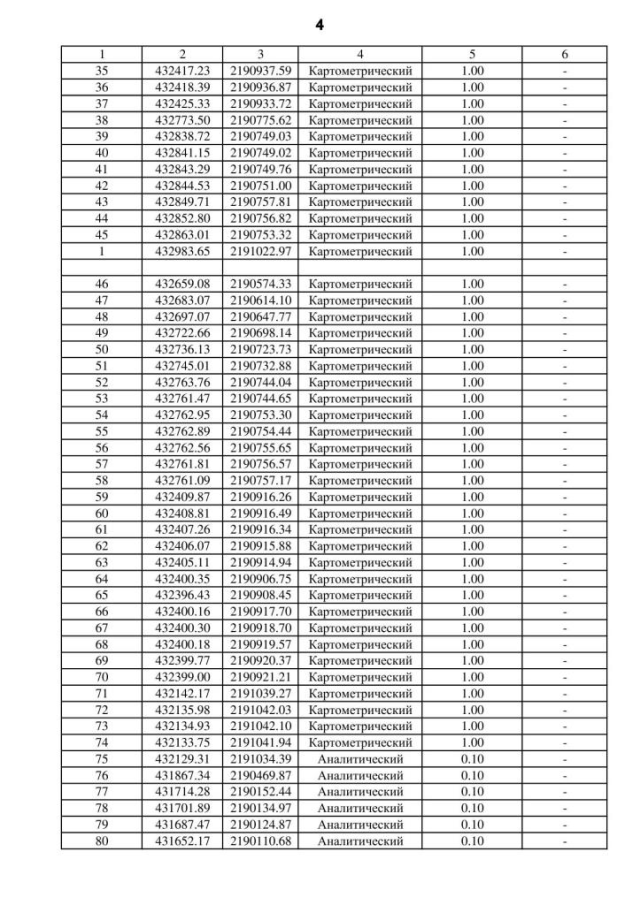 4

| 1 | 2 | 3 | 4 | 5 | 6 |
|---|---|---|---|---|---|
| 35 | 432417.23 | 2190937.59 | Картометрический | 1.00 | - |
| 36 | 432418.39 | 2190936.87 | Картометрический | 1.00 | - |
| 37 | 432425.33 | 2190933.72 | Картометрический | 1.00 | - |
| 38 | 432773.50 | 2190775.62 | Картометрический | 1.00 | - |
| 39 | 432838.72 | 2190749.03 | Картометрический | 1.00 | - |
| 40 | 432841.15 | 2190749.02 | Картометрический | 1.00 | - |
| 41 | 432843.29 | 2190749.76 | Картометрический | 1.00 | - |
| 42 | 432844.53 | 2190751.00 | Картометрический | 1.00 | - |
| 43 | 432849.71 | 2190757.81 | Картометрический | 1.00 | - |
| 44 | 432852.80 | 2190756.82 | Картометрический | 1.00 | - |
| 45 | 432863.01 | 2190753.32 | Картометрический | 1.00 | - |
| 1 | 432983.65 | 2191022.97 | Картометрический | 1.00 | - |
| | | | | | |
| 46 | 432659.08 | 2190574.33 | Картометрический | 1.00 | - |
| 47 | 432683.07 | 2190614.10 | Картометрический | 1.00 | - |
| 48 | 432697.07 | 2190647.77 | Картометрический | 1.00 | - |
| 49 | 432722.66 | 2190698.14 | Картометрический | 1.00 | - |
| 50 | 432736.13 | 2190723.73 | Картометрический | 1.00 | - |
| 51 | 432745.01 | 2190732.88 | Картометрический | 1.00 | - |
| 52 | 432763.76 | 2190744.04 | Картометрический | 1.00 | - |
| 53 | 432761.47 | 2190744.65 | Картометрический | 1.00 | - |
| 54 | 432762.95 | 2190753.30 | Картометрический | 1.00 | - |
| 55 | 432762.89 | 2190754.44 | Картометрический | 1.00 | - |
| 56 | 432762.56 | 2190755.65 | Картометрический | 1.00 | - |
| 57 | 432761.81 | 2190756.57 | Картометрический | 1.00 | - |
| 58 | 432761.09 | 2190757.17 | Картометрический | 1.00 | - |
| 59 | 432409.87 | 2190916.26 | Картометрический | 1.00 | - |
| 60 | 432408.81 | 2190916.49 | Картометрический | 1.00 | - |
| 61 | 432407.26 | 2190916.34 | Картометрический | 1.00 | - |
| 62 | 432406.07 | 2190915.88 | Картометрический | 1.00 | - |
| 63 | 432405.11 | 2190914.94 | Картометрический | 1.00 | - |
| 64 | 432400.35 | 2190906.75 | Картометрический | 1.00 | - |
| 65 | 432396.43 | 2190908.45 | Картометрический | 1.00 | - |
| 66 | 432400.16 | 2190917.70 | Картометрический | 1.00 | - |
| 67 | 432400.30 | 2190918.70 | Картометрический | 1.00 | - |
| 68 | 432400.18 | 2190919.57 | Картометрический | 1.00 | - |
| 69 | 432399.77 | 2190920.37 | Картометрический | 1.00 | - |
| 70 | 432399.00 | 2190921.21 | Картометрический | 1.00 | - |
| 71 | 432142.17 | 2191039.27 | Картометрический | 1.00 | - |
| 72 | 432135.98 | 2191042.03 | Картометрический | 1.00 | - |
| 73 | 432134.93 | 2191042.10 | Картометрический | 1.00 | - |
| 74 | 432133.75 | 2191041.94 | Картометрический | 1.00 | - |
| 75 | 432129.31 | 2191034.39 | Аналитический | 0.10 | - |
| 76 | 431867.34 | 2190469.87 | Аналитический | 0.10 | - |
| 77 | 431714.28 | 2190152.44 | Аналитический | 0.10 | - |
| 78 | 431701.89 | 2190134.97 | Аналитический | 0.10 | - |
| 79 | 431687.47 | 2190124.87 | Аналитический | 0.10 | - |
| 80 | 431652.17 | 2190110.68 | Аналитический | 0.10 | - |